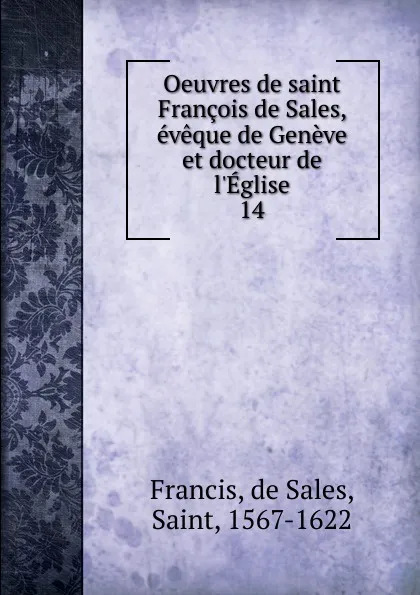 Oeuvres de saint François de Sales, évêque de Genève et docteur de l'Église
14

Francis, de Sales, Saint, 1567-1622